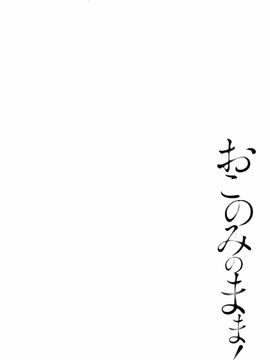 おこのみのまま!